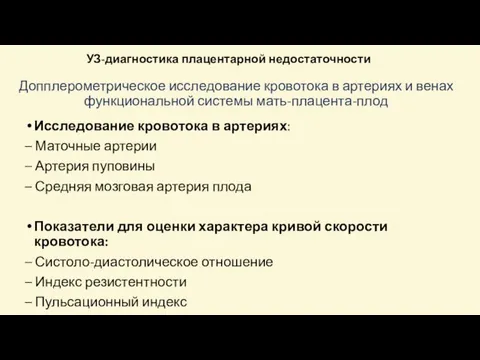 УЗ-диагностика плацентарной недостаточности

Допплерометрическое исследование кровотока в артериях и венах функциональной системы мать-плацента-плод

• Исследование кровотока в артериях:
– Маточные артерии
– Артерия пуповины
– Средняя мозговая артерия плода

• Показатели для оценки характера кривой скорости кровотока:
– Систоло-диастолическое отношение
– Индекс резистентности
– Пульсационный индекс